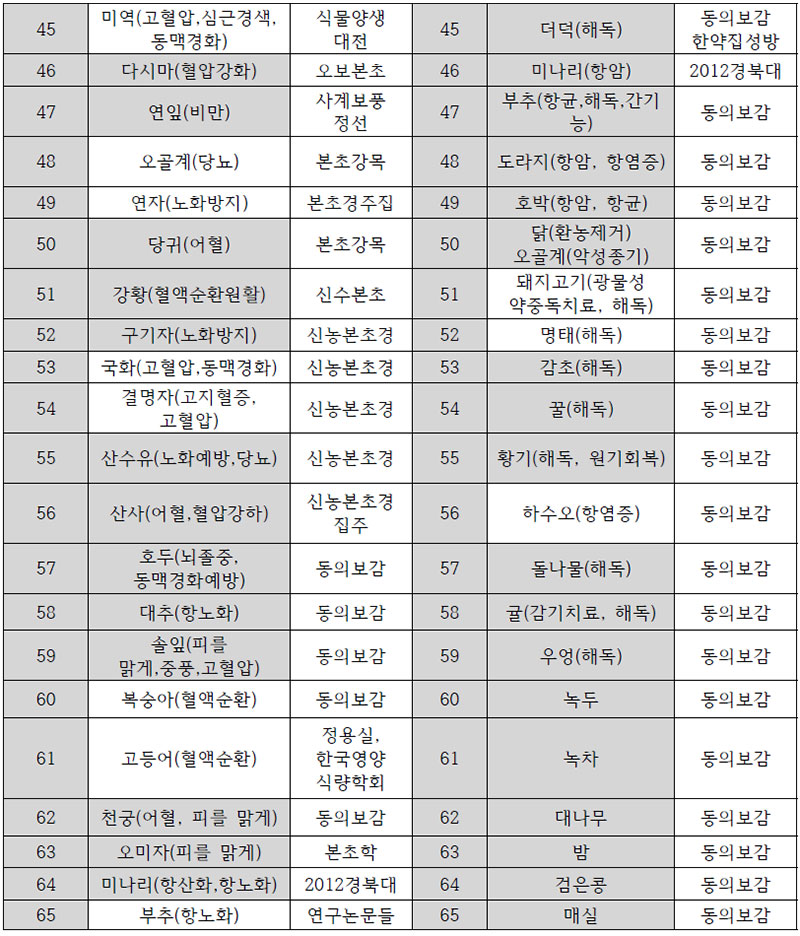 | 45 | 미역(고혈압,심근경색, 동맥경화) | 식물양생 대전 | 45 | 더덕(해독) | 동의보감 한약집성방 |
|---|---|---|---|---|---|
| 46 | 다시마(혈압강화) | 오보본초 | 46 | 미나리(항암) | 2012경북대 |
| 47 | 연잎(비만) | 사계보풍 정선 | 47 | 부추(항균,해독,간기능) | 동의보감 |
| 48 | 오골계(당뇨) | 본초강목 | 48 | 도라지(항암, 항염증) | 동의보감 |
| 49 | 연자(노화방지) | 본초경주집 | 49 | 호박(항암, 항균) | 동의보감 |
| 50 | 당귀(어혈) | 본초강목 | 50 | 닭(환농제거) 오골계(악성종기) | 동의보감 |
| 51 | 강황(혈액순환원활) | 신수본초 | 51 | 돼지고기(광물성 약중독치료, 해독) | 동의보감 |
| 52 | 구기자(노화방지) | 신농본초경 | 52 | 명태(해독) | 동의보감 |
| 53 | 국화(고혈압,동맥경화) | 신농본초경 | 53 | 감초(해독) | 동의보감 |
| 54 | 결명자(고지혈증, 고혈압) | 신농본초경 | 54 | 꿀(해독) | 동의보감 |
| 55 | 산수유(노화예방,당뇨) | 신농본초경 | 55 | 황기(해독, 원기회복) | 동의보감 |
| 56 | 산사(어혈,혈압강하) | 신농본초경 집주 | 56 | 하수오(항염증) | 동의보감 |
| 57 | 호두(뇌졸중, 동맥경화예방) | 동의보감 | 57 | 돌나물(해독) | 동의보감 |
| 58 | 대추(항노화) | 동의보감 | 58 | 귤(감기치료, 해독) | 동의보감 |
| 59 | 솔잎(피를 맑게,중풍,고혈압) | 동의보감 | 59 | 우엉(해독) | 동의보감 |
| 60 | 복숭아(혈액순환) | 동의보감 | 60 | 녹두 | 동의보감 |
| 61 | 고등어(혈액순환) | 정용실, 한국영양 식량학회 | 61 | 녹차 | 동의보감 |
| 62 | 천궁(어혈, 피를 맑게) | 동의보감 | 62 | 대나무 | 동의보감 |
| 63 | 오미자(피를 맑게) | 본초학 | 63 | 밤 | 동의보감 |
| 64 | 미나리(항산화,항노화) | 2012경북대 | 64 | 검은콩 | 동의보감 |
| 65 | 부추(항노화) | 연구논문들 | 65 | 매실 | 동의보감 |